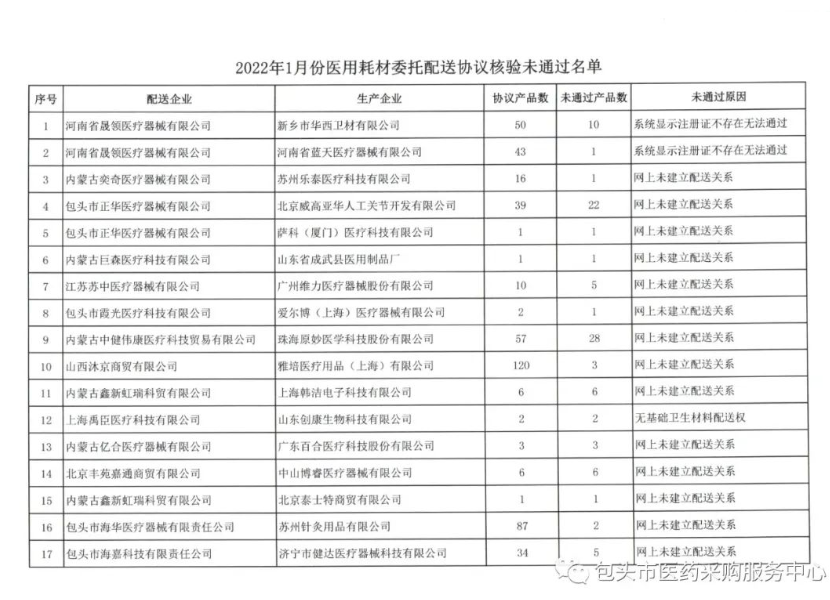 2022年1月份医用耗材委托配送协议核验未通过名单

| 序号 | 配送企业 | 生产企业 | 协议产品数 | 未通过产品数 | 未通过原因 |
|---|---|---|---|---|---|
| 1 | 河南省晟领医疗器械有限公司 | 新乡市华西卫材有限公司 | 50 | 10 | 系统显示注册证不存在无法通过 |
| 2 | 河南省晟领医疗器械有限公司 | 河南省蓝天医疗器械有限公司 | 43 | 1 | 系统显示注册证不存在无法通过 |
| 3 | 内蒙古奕奇医疗器械有限公司 | 苏州乐泰医疗科技有限公司 | 16 | 1 | 网上未建立配送关系 |
| 4 | 包头市正华医疗器械有限公司 | 北京威高亚华人工关节开发有限公司 | 39 | 22 | 网上未建立配送关系 |
| 5 | 包头市正华医疗器械有限公司 | 萨科（厦门）医疗科技有限公司 | 1 | 1 | 网上未建立配送关系 |
| 6 | 内蒙古巨森医疗科技有限公司 | 山东省成武县医用制品厂 | 1 | 1 | 网上未建立配送关系 |
| 7 | 江苏苏中医疗器械有限公司 | 广州维力医疗器械股份有限公司 | 10 | 5 | 网上未建立配送关系 |
| 8 | 包头市霞光医疗科技有限公司 | 爱尔博（上海）医疗器械有限公司 | 2 | 1 | 网上未建立配送关系 |
| 9 | 内蒙古中健伟康医疗科技贸易有限公司 | 珠海原妙医学科技股份有限公司 | 57 | 28 | 网上未建立配送关系 |
| 10 | 山西沐京商贸有限公司 | 雅培医疗用品（上海）有限公司 | 120 | 3 | 网上未建立配送关系 |
| 11 | 内蒙古鑫新虹瑞科贸有限公司 | 上海韩洁电子科技有限公司 | 6 | 6 | 网上未建立配送关系 |
| 12 | 上海禹臣医疗科技有限公司 | 山东创康生物科技有限公司 | 2 | 2 | 无基础卫生材料配送权 |
| 13 | 内蒙古亿合医疗器械有限公司 | 广东百合医疗科技股份有限公司 | 3 | 3 | 网上未建立配送关系 |
| 14 | 北京丰苑嘉通商贸有限公司 | 中山博睿医疗器械有限公司 | 6 | 6 | 网上未建立配送关系 |
| 15 | 内蒙古鑫新虹瑞科贸有限公司 | 北京泰士特商贸有限公司 | 1 | 1 | 网上未建立配送关系 |
| 16 | 包头市海华医疗器械有限责任公司 | 苏州针灸用品有限公司 | 87 | 2 | 网上未建立配送关系 |
| 17 | 包头市海嘉科技有限责任公司 | 济宁市健达医疗器械科技有限公司 | 34 | 5 | 网上未建立配送关系 |

包头市医药采购服务中心